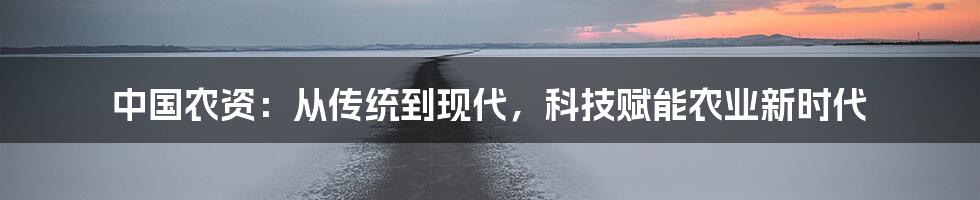 中国农资：从传统到现代，科技赋能农业新时代